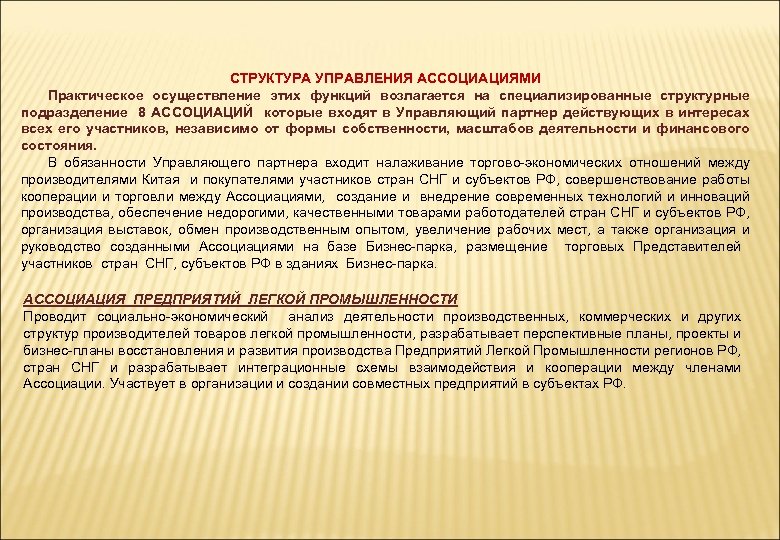 СТРУКТУРА УПРАВЛЕНИЯ АССОЦИАЦИЯМИ

Практическое осуществление этих функций возлагается на специализированные структурные подразделение 8 АССОЦИАЦИЙ которые входят в Управляющий партнер действующих в интересах всех его участников, независимо от формы собственности, масштабов деятельности и финансового состояния.

В обязанности Управляющего партнера входит налаживание торгово-экономических отношений между производителями Китая и покупателями участников стран СНГ и субъектов РФ, совершенствование работы кооперации и торговли между Ассоциациями, создание и внедрение современных технологий и инноваций производства, обеспечение недорогими, качественными товарами работодателей стран СНГ и субъектов РФ, организация выставок, обмен производственным опытом, увеличение рабочих мест, а также организация и руководство созданными Ассоциациями на базе Бизнес-парка, размещение торговых Представителей участников стран СНГ, субъектов РФ в зданиях Бизнес-парка.

АССОЦИАЦИЯ ПРЕДПРИЯТИЙ ЛЕГКОЙ ПРОМЫШЛЕННОСТИ
Проводит социально-экономический анализ деятельности производственных, коммерческих и других структур производителей товаров легкой промышленности, разрабатывает перспективные планы, проекты и бизнес-планы восстановления и развития производства Предприятий Легкой Промышленности регионов РФ, стран СНГ и разрабатывает интеграционные схемы взаимодействия и кооперации между членами Ассоциации. Участвует в организации и создании совместных предприятий в субъектах РФ.